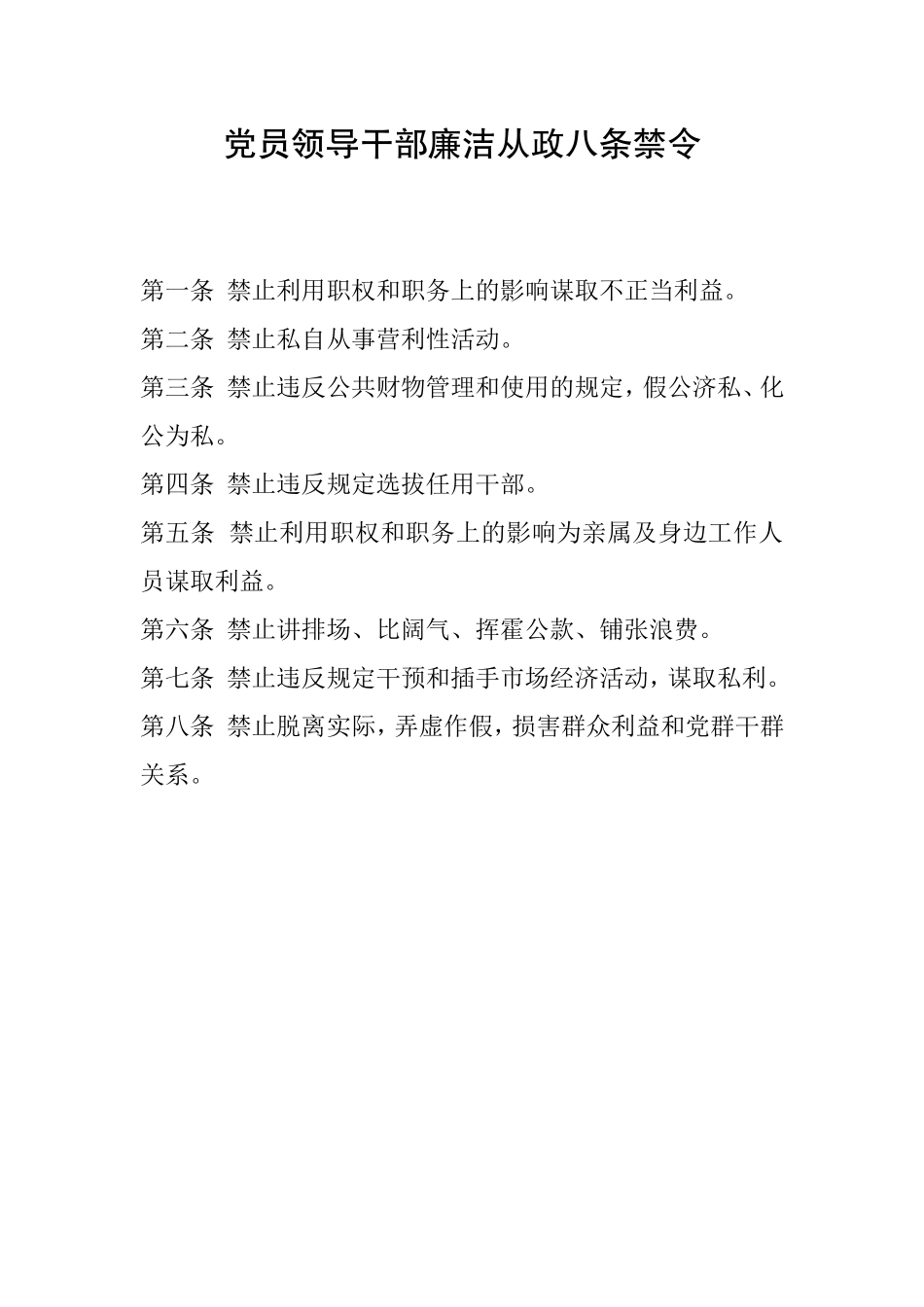 党员领导干部廉洁从政八条禁令

第一条 禁止利用职权和职务上的影响谋取不正当利益。

第二条 禁止私自从事营利性活动。

第三条 禁止违反公共财物管理和使用的规定，假公济私、化公为私。

第四条 禁止违反规定选拔任用干部。

第五条 禁止利用职权和职务上的影响为亲属及身边工作人员谋取利益。

第六条 禁止讲排场、比阔气、挥霍公款、铺张浪费。

第七条 禁止违反规定干预和插手市场经济活动，谋取私利。

第八条 禁止脱离实际，弄虚作假，损害群众利益和党群干群关系。